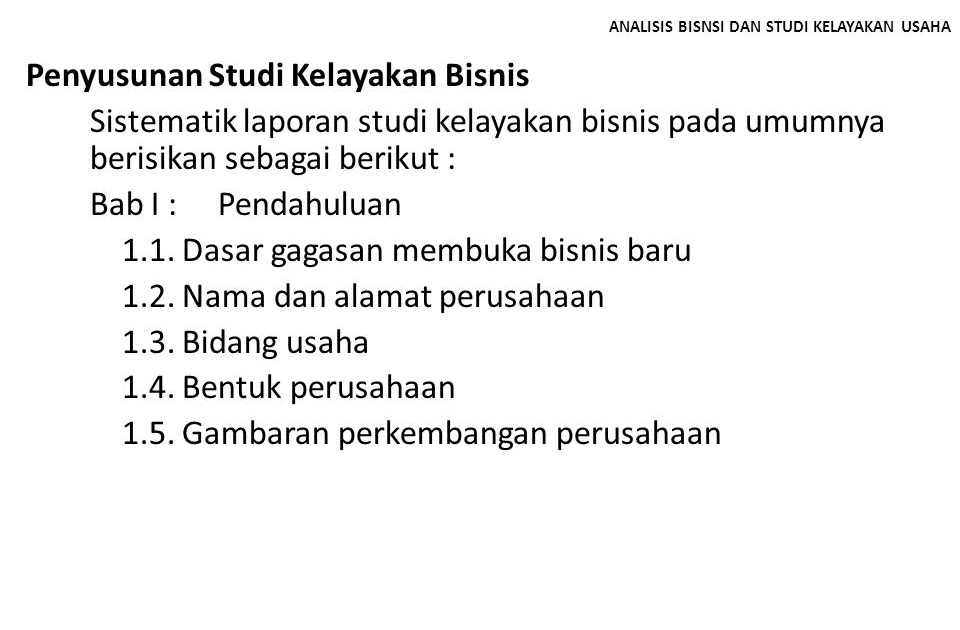 ANALISIS BISNSI DAN STUDI KELAYAKAN USAHA

Penyusunan Studi Kelayakan Bisnis

Sistematik laporan studi kelayakan bisnis pada umumnya berisikan sebagai berikut :

Bab I : Pendahuluan

1.1. Dasar gagasan membuka bisnis baru

1.2. Nama dan alamat perusahaan

1.3. Bidang usaha

1.4. Bentuk perusahaan

1.5. Gambaran perkembangan perusahaan